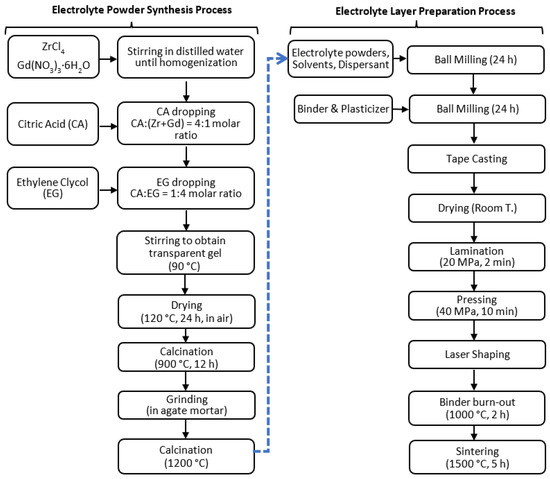 Electrolyte Powder Synthesis Process

$ZrCl_4$
$Gd(NO_3)_3 \cdot 6H_2O$

Stirring in distilled water until homogenization

Citric Acid (CA)

CA dropping
CA:(Zr+Gd) = 4:1 molar ratio

Ethylene Clycol (EG)

EG dropping
CA:EG = 1:4 molar ratio

Stirring to obtain transparent gel (90 °C)

Drying (120 °C, 24 h, in air)

Calcination (900 °C, 12 h)

Grinding (in agate mortar)

Calcination (1200 °C)

Electrolyte Layer Preparation Process

Electrolyte powders, Solvents, Dispersant

Ball Milling (24 h)

Binder & Plasticizer

Ball Milling (24 h)

Tape Casting

Drying (Room T.)

Lamination (20 MPa, 2 min)

Pressing (40 MPa, 10 min)

Laser Shaping

Binder burn-out (1000 °C, 2 h)

Sintering (1500 °C, 5 h)